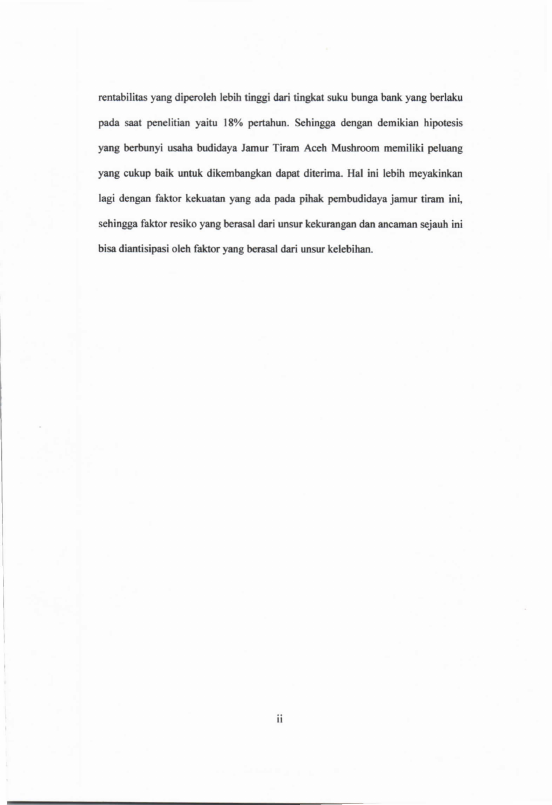 rentabilitas yang diperoleh lebih tinggi dari tingkat suku bunga bank yang berlaku pada saat penelitian yaitu 18% pertahun. Sehingga dengan demikian hipotesis yang berbunyi usaha budidaya Jamur Tiram Aceh Mushroom memiliki peluang yang cukup baik untuk dikembangkan dapat diterima. Hal ini lebih meyakinkan lagi dengan faktor kekuatan yang ada pada pihak pembudidaya jamur tiram ini, sehingga faktor resiko yang berasal dari unsur kekurangan dan ancaman sejauh ini bisa diantisipasi oleh faktor yang berasal dari unsur kelebihan.

ii